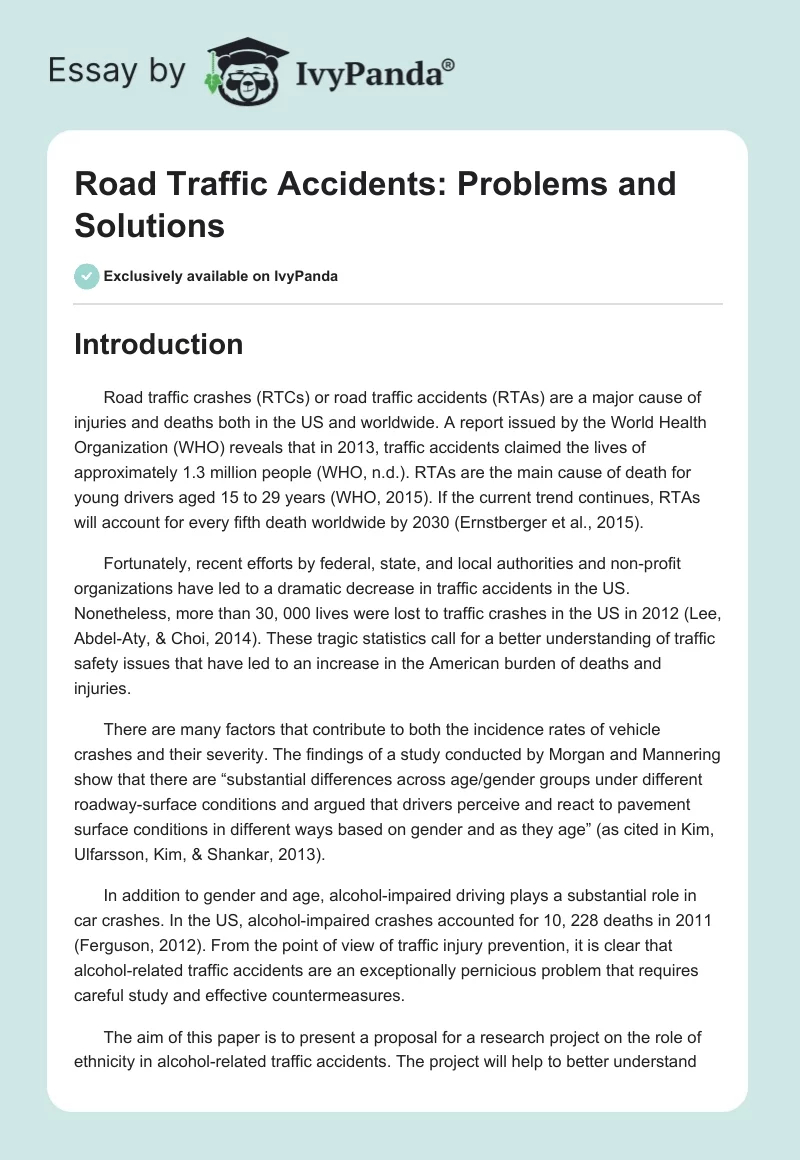 Essay by IvyPanda®

Road Traffic Accidents: Problems and Solutions

Exclusively available on IvyPanda

Introduction

Road traffic crashes (RTCs) or road traffic accidents (RTAs) are a major cause of injuries and deaths both in the US and worldwide. A report issued by the World Health Organization (WHO) reveals that in 2013, traffic accidents claimed the lives of approximately 1.3 million people (WHO, n.d.). RTAs are the main cause of death for young drivers aged 15 to 29 years (WHO, 2015). If the current trend continues, RTAs will account for every fifth death worldwide by 2030 (Ernstberger et al., 2015).

Fortunately, recent efforts by federal, state, and local authorities and non-profit organizations have led to a dramatic decrease in traffic accidents in the US. Nonetheless, more than 30, 000 lives were lost to traffic crashes in the US in 2012 (Lee, Abdel-Aty, & Choi, 2014). These tragic statistics call for a better understanding of traffic safety issues that have led to an increase in the American burden of deaths and injuries.

There are many factors that contribute to both the incidence rates of vehicle crashes and their severity. The findings of a study conducted by Morgan and Mannering show that there are “substantial differences across age/gender groups under different roadway-surface conditions and argued that drivers perceive and react to pavement surface conditions in different ways based on gender and as they age” (as cited in Kim, Ulfarsson, Kim, & Shankar, 2013).

In addition to gender and age, alcohol-impaired driving plays a substantial role in car crashes. In the US, alcohol-impaired crashes accounted for 10, 228 deaths in 2011 (Ferguson, 2012). From the point of view of traffic injury prevention, it is clear that alcohol-related traffic accidents are an exceptionally pernicious problem that requires careful study and effective countermeasures.

The aim of this paper is to present a proposal for a research project on the role of ethnicity in alcohol-related traffic accidents. The project will help to better understand